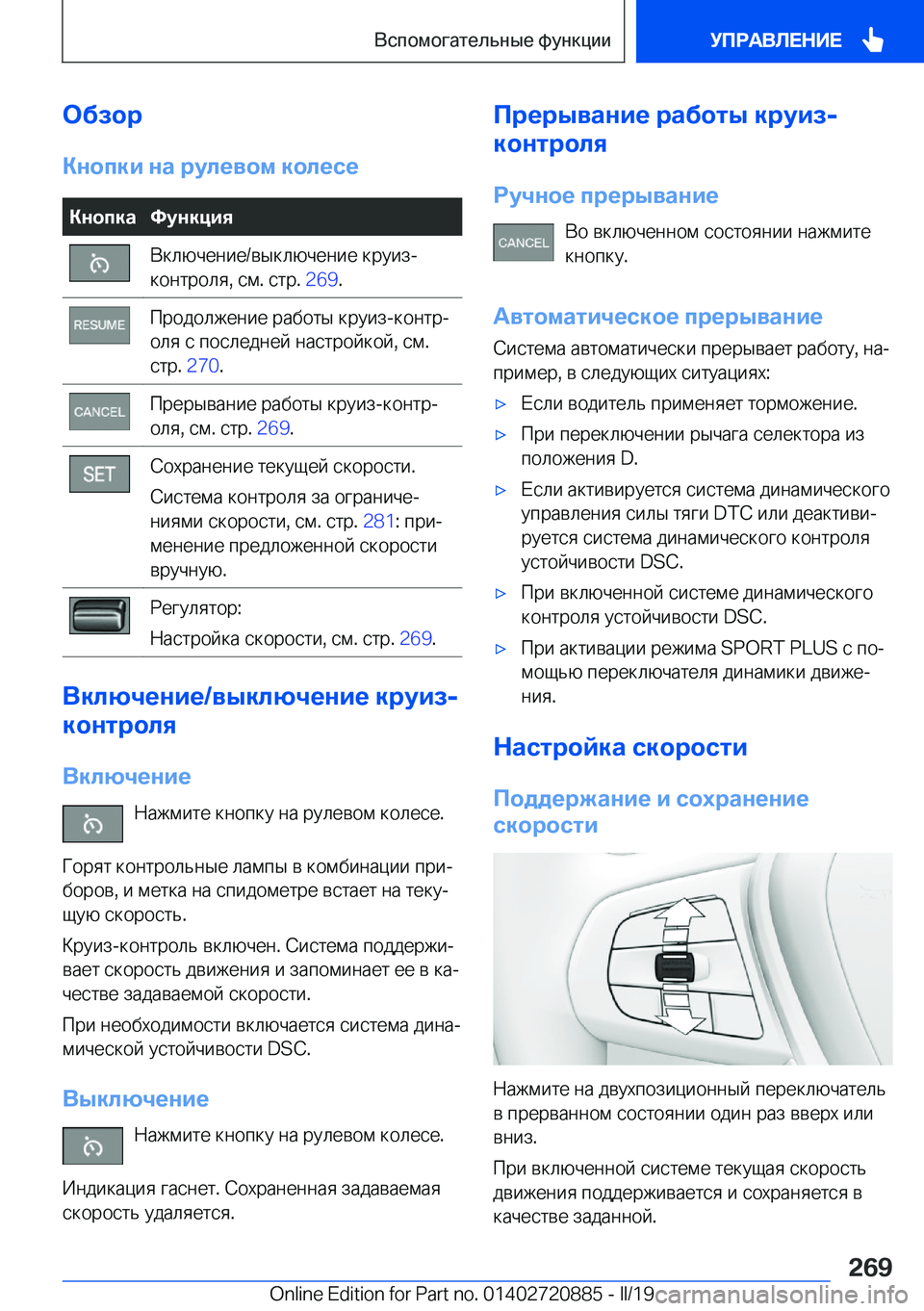 Вспомогательные функции

УПРАВЛЕНИЕ

Обзор

Кнопки на рулевом колесе

| Кнопка | Функция |
|---|---|
| | Включение/выключение круиз-контроля, см. стр. 269. |
| RESUME | Продолжение работы круиз-контроля с последней настройкой, см. стр. 270. |
| CANCEL | Прерывание работы круиз-контроля, см. стр. 269. |
| SET | Сохранение текущей скорости. Система контроля за ограничениями скорости, см. стр. 281: применение предложенной скорости вручную. |
| | Регулятор: Настройка скорости, см. стр. 269. |

Включение/выключение круиз-контроля

Включение

Нажмите кнопку на рулевом колесе.

Горят контрольные лампы в комбинации приборов, и метка на спидометре встает на текущую скорость.

Круиз-контроль включен. Система поддерживает скорость движения и запоминает ее в качестве задаваемой скорости.

При необходимости включается система динамической устойчивости DSC.

Выключение

Нажмите кнопку на рулевом колесе.

Индикация гаснет. Сохраненная задаваемая скорость удаляется.

Прерывание работы круиз-контроля

Ручное прерывание

CANCEL Во включенном состоянии нажмите кнопку.

Автоматическое прерывание

Система автоматически прерывает работу, например, в следующих ситуациях:

▷ Если водитель применяет торможение.

▷ При переключении рычага селектора из положения D.

▷ Если активируется система динамического управления силы тяги DTC или деактивируется система динамического контроля устойчивости DSC.

▷ При включенной системе динамического контроля устойчивости DSC.

▷ При активации режима SPORT PLUS с помощью переключателя динамики движения.

Настройка скорости

Поддержание и сохранение скорости

Нажмите на двухпозиционный переключатель в прерванном состоянии один раз вверх или вниз.

При включенной системе текущая скорость движения поддерживается и сохраняется в качестве заданной.

269

Online Edition for Part no. 01402720885 - II/19 carmanualsonline.info